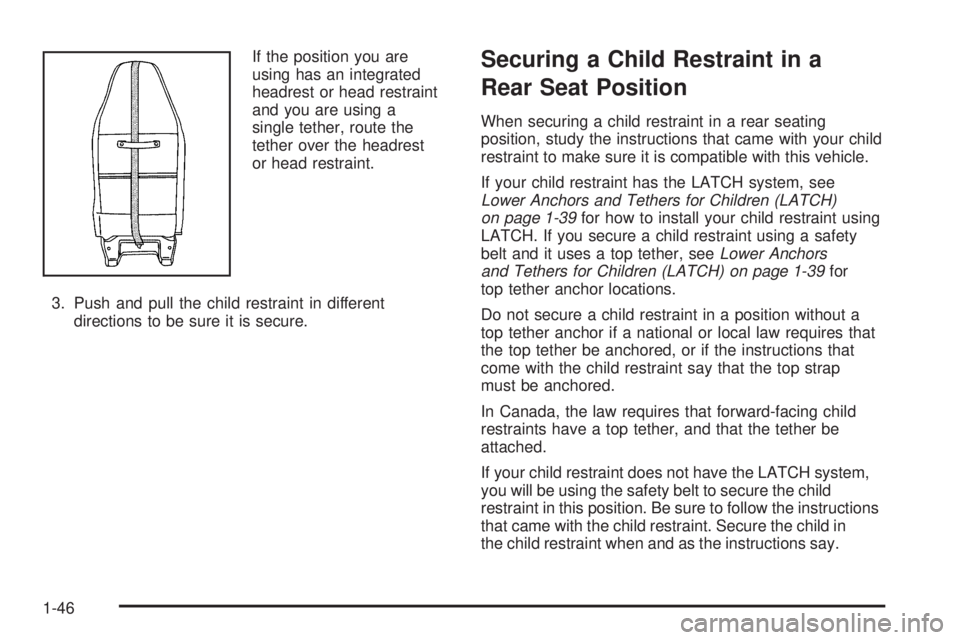 If the position you are using has an integrated headrest or head restraint and you are using a single tether, route the tether over the headrest or head restraint.

3. Push and pull the child restraint in different directions to be sure it is secure.

Securing a Child Restraint in a Rear Seat Position

When securing a child restraint in a rear seating position, study the instructions that came with your child restraint to make sure it is compatible with this vehicle.

If your child restraint has the LATCH system, see Lower Anchors and Tethers for Children (LATCH) on page 1-39 for how to install your child restraint using LATCH. If you secure a child restraint using a safety belt and it uses a top tether, see Lower Anchors and Tethers for Children (LATCH) on page 1-39 for top tether anchor locations.

Do not secure a child restraint in a position without a top tether anchor if a national or local law requires that the top tether be anchored, or if the instructions that come with the child restraint say that the top strap must be anchored.

In Canada, the law requires that forward-facing child restraints have a top tether, and that the tether be attached.

If your child restraint does not have the LATCH system, you will be using the safety belt to secure the child restraint in this position. Be sure to follow the instructions that came with the child restraint. Secure the child in the child restraint when and as the instructions say.

1-46

carmanualsonline.info